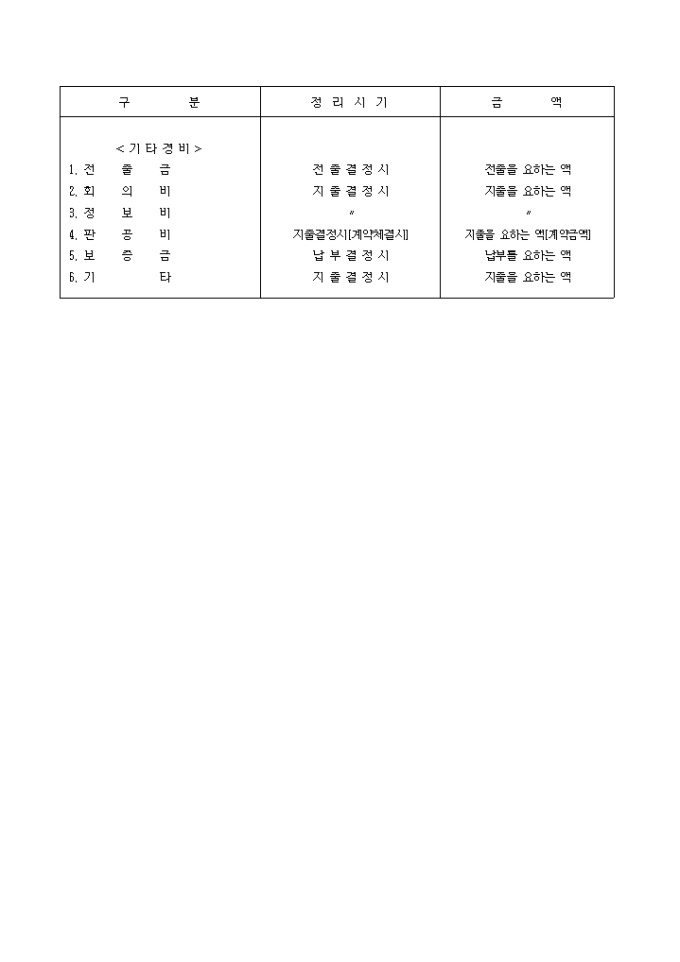 | 구 분 | 정 리 시 기 | 금 액 |
|---|---|---|
| < 기 타 경 비 > | | |
| 1. 전 출 금 | 전 출 결 정 시 | 전출을 요하는 액 |
| 2. 회 의 비 | 지 출 결 정 시 | 지출을 요하는 액 |
| 3. 정 보 비 | 〃 | 〃 |
| 4. 판 공 비 | 지출결정시[계약체결시] | 지출을 요하는 액[계약금액] |
| 5. 보 증 금 | 납 부 결 정 시 | 납부를 요하는 액 |
| 6. 기 타 | 지 출 결 정 시 | 지출을 요하는 액 |